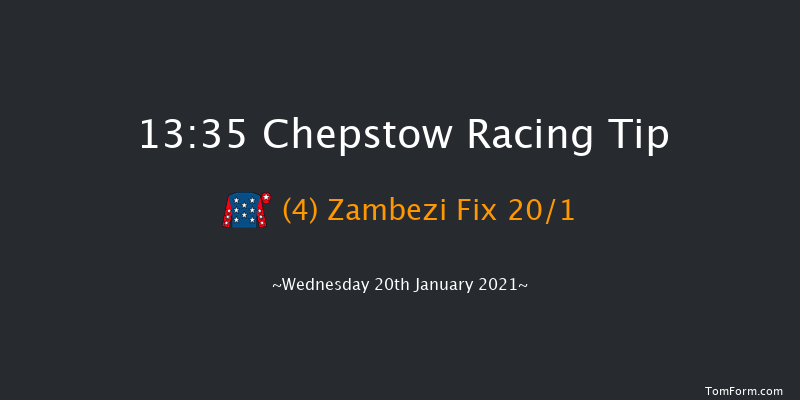 13:35 Chepstow Racing Tip

(4) Zambezi Fix 20/1

~Wednesday 20th January 2021~

TomForm.com